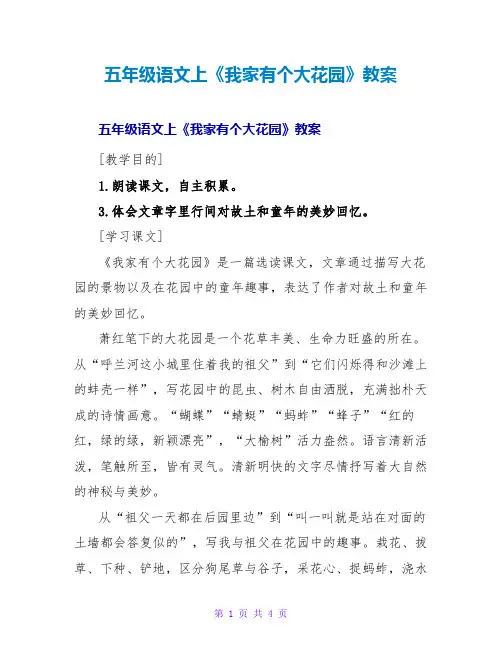 五年级语文上《我家有个大花园》教案

五年级语文上《我家有个大花园》教案

[教学目的]

1.朗读课文，自主积累。

3.体会文章字里行间对故土和童年的美妙回忆。

[学习课文]

《我家有个大花园》是一篇选读课文，文章通过描写大花园的景物以及在花园中的童年趣事，表达了作者对故土和童年的美妙回忆。

萧红笔下的大花园是一个花草丰美、生命力旺盛的所在。从“呼兰河这小城里住着我的祖父”到“它们闪烁得和沙滩上的蚌壳一样”，写花园中的昆虫、树木自由洒脱，充满拙朴天成的诗情画意。“蝴蝶”“蜻蜓”“蚂蚱”“蜂子”“红的红，绿的绿，新颖漂亮”，“大榆树”活力盎然。语言清新活泼，笔触所至，皆有灵气。清新明快的文字尽情抒写着大自然的神秘与美妙。

从“祖父一天都在后园里边”到“叫一叫就是站在对面的土墙都会答复似的”，写我与祖父在花园中的趣事。栽花、拔草、下种、铲地，区分狗尾草与谷子，采花心、捉蚂蚱，浇水

第 1 页 共 4 页